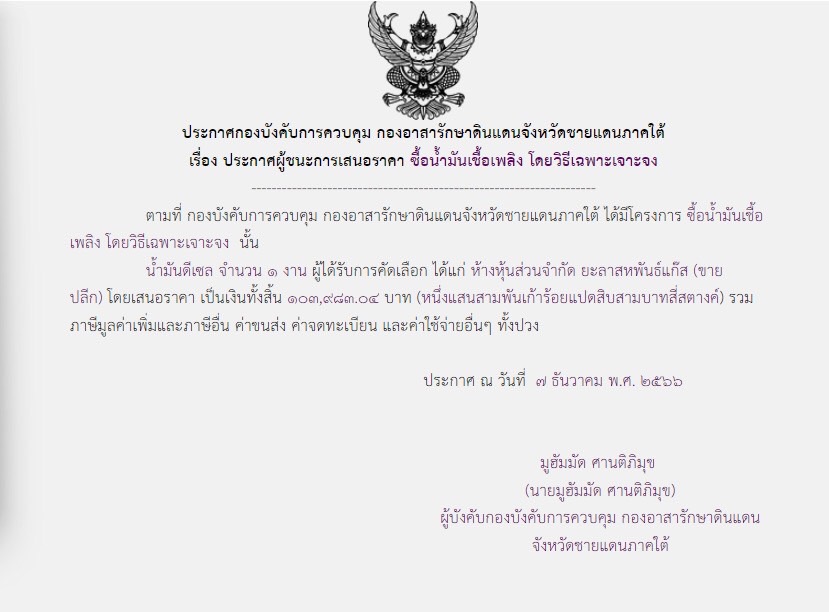 ประกาศกองบังคับการควบคุม กองอาสารักษาดินแดนจังหวัดชายแดนภาคใต้
เรื่อง ประกาศผู้ชนะการเสนอราคา ซื้อน้ำมันเชื้อเพลิง โดยวิธีเฉพาะเจาะจง

--------------------------------------------------------------------

ตามที่ กองบังคับการควบคุม กองอาสารักษาดินแดนจังหวัดชายแดนภาคใต้ ได้มีโครงการ ซื้อน้ำมันเชื้อเพลิง โดยวิธีเฉพาะเจาะจง นั้น

น้ำมันดีเซล จำนวน ๑ งาน ผู้ได้รับการคัดเลือก ได้แก่ ห้างหุ้นส่วนจำกัด ยะลาสหพันธ์แก๊ส (ขายปลีก) โดยเสนอราคา เป็นเงินทั้งสิ้น ๑๐๓,๙๘๓.๐๔ บาท (หนึ่งแสนสามพันเก้าร้อยแปดสิบสามบาทสี่สตางค์) รวมภาษีมูลค่าเพิ่มและภาษีอื่น ค่าขนส่ง ค่าจดทะเบียน และค่าใช้จ่ายอื่นๆ ทั้งปวง

ประกาศ ณ วันที่ ๗ ธันวาคม พ.ศ. ๒๕๖๖

มูฮัมมัด ศานติภิมุข
(นายมูฮัมมัด ศานติภิมุข)
ผู้บังคับกองบังคับการควบคุม กองอาสารักษาดินแดน
จังหวัดชายแดนภาคใต้